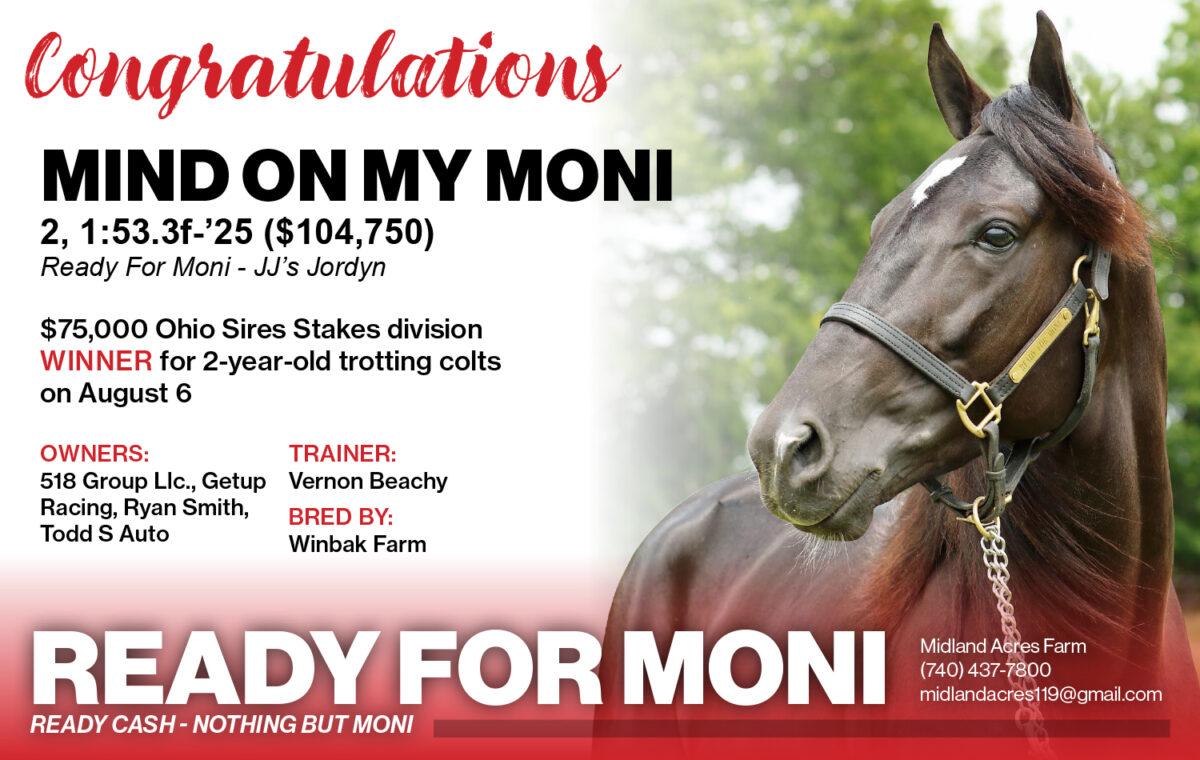 Congratulations

MIND ON MY MONI

2, 1:53.3f-'25 ($104,750)

Ready For Moni - JJ's Jordyn

$75,000 Ohio Sires Stakes division WINNER for 2-year-old trotting colts on August 6

OWNERS:
518 Group Llc., Getup Racing, Ryan Smith, Todd S Auto

TRAINER:
Vernon Beachy

BRED BY:
Winbak Farm

READY FOR MONI

READY CASH - NOTHING BUT MONI

Midland Acres Farm
(740) 437-7800
midlandacres119@gmail.com